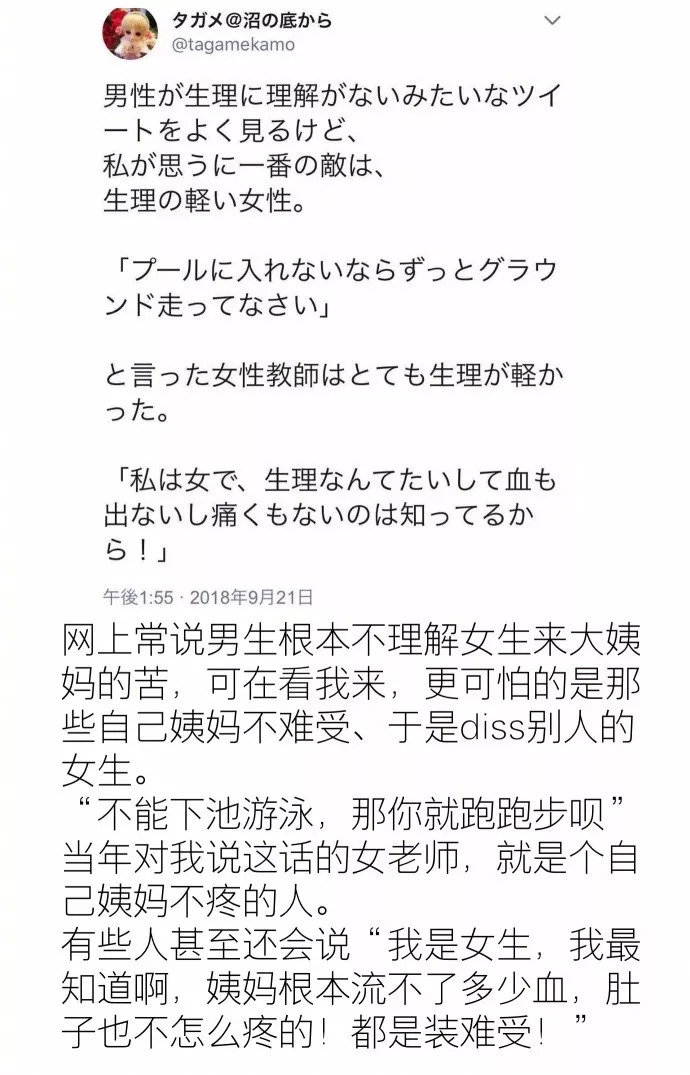 タガメ@沼の底から
@tagamekamo

男性が生理に理解がないみたいなツイートをよく見るけど、
私が思うに一番の敵は、
生理の軽い女性。

「プールに入れないならずっとグラウンド走ってなさい」

と言った女性教師はとても生理が軽かった。

「私は女で、生理なんてたいして血も出ないし痛くもないのは知ってるから！」

午後1:55 · 2018年9月21日

网上常说男生根本不理解女生来大姨妈的苦，可在看我来，更可怕的是那些自己姨妈不难受、于是diss别人的女生。
“不能下池游泳，那你就跑跑步呗”
当年对我说这话的女老师，就是个自己姨妈不疼的人。
有些人甚至还会说“我是女生，我最知道啊，姨妈根本流不了多少血，肚子也不怎么疼的！都是装难受！”